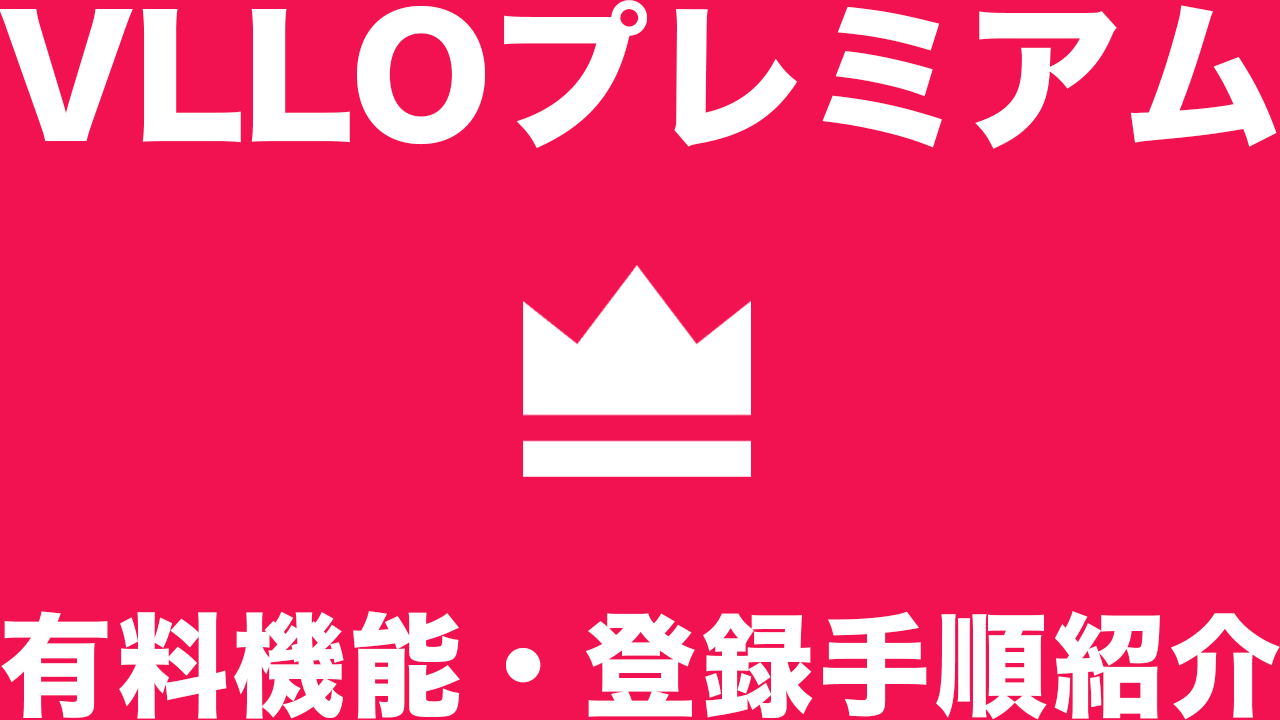 VLLOプレミアム

有料機能・登録手順紹介